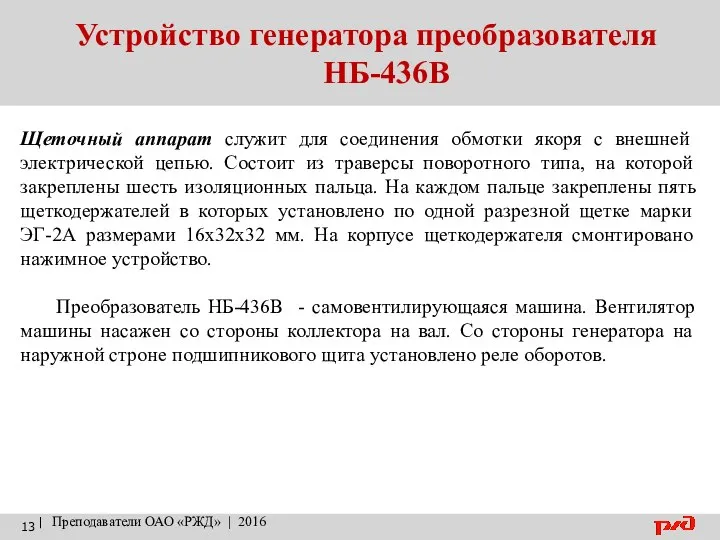 Устройство генератора преобразователя НБ-436В

Щеточный аппарат служит для соединения обмотки якоря с внешней электрической цепью. Состоит из траверсы поворотного типа, на которой закреплены шесть изоляционных пальца. На каждом пальце закреплены пять щеткодержателей в которых установлено по одной разрезной щетке марки ЭГ-2А размерами 16х32х32 мм. На корпусе щеткодержателя смонтировано нажимное устройство.

Преобразователь НБ-436В - самовентилирующаяся машина. Вентилятор машины насажен со стороны коллектора на вал. Со стороны генератора на наружной строне подшипникового щита установлено реле оборотов.

13 | Преподаватели ОАО «РЖД» | 2016

РЖД